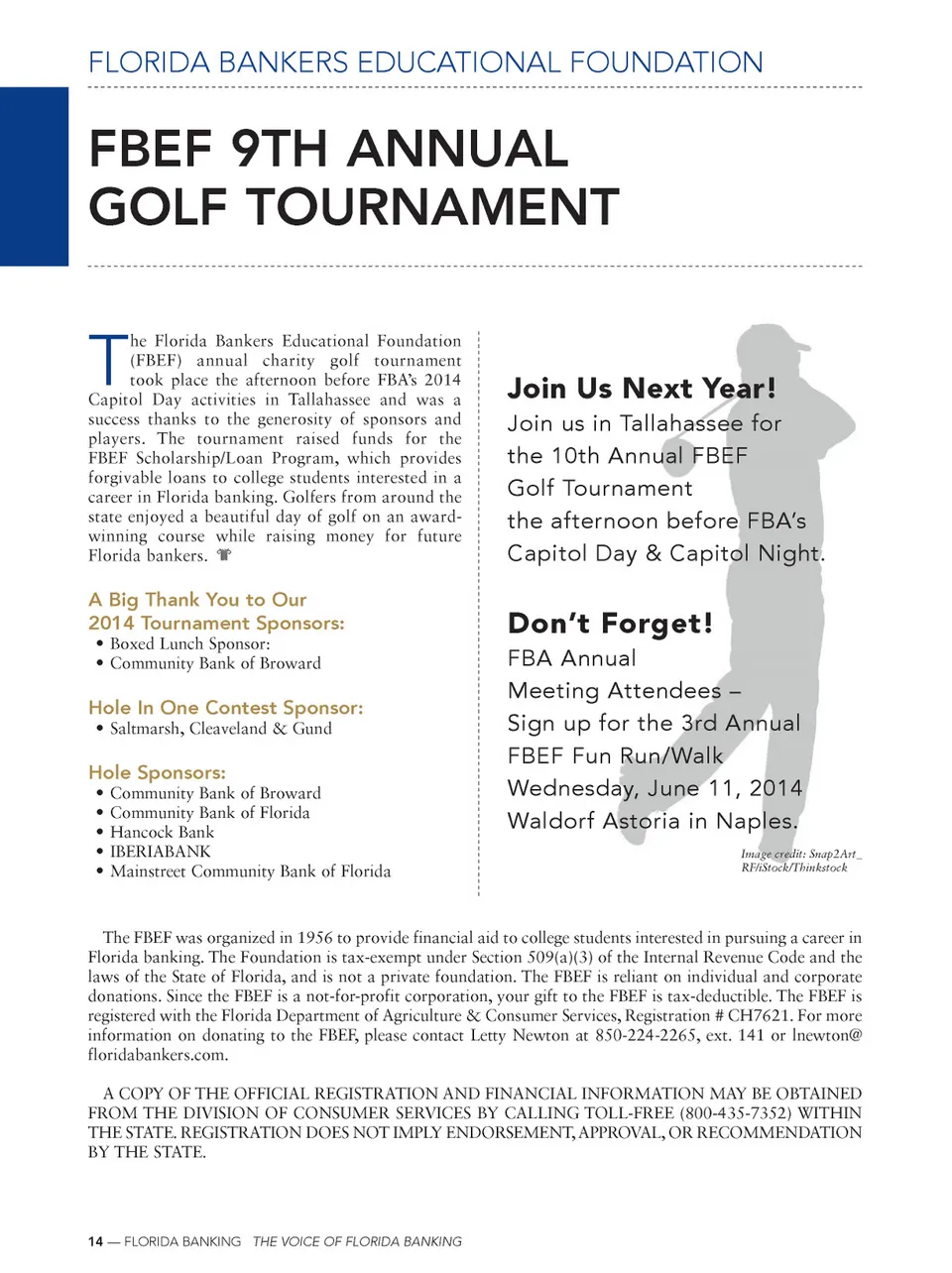 FLORIDA BANKERS EDUCATIONAL FOUNDATION

FBEF 9TH ANNUAL GOLF TOURNAMENT

The Florida Bankers Educational Foundation (FBEF) annual charity golf tournament took place the afternoon before FBA's 2014 Capitol Day activities in Tallahassee and was a success thanks to the generosity of sponsors and players. The tournament raised funds for the FBEF Scholarship/Loan Program, which provides forgivable loans to college students interested in a career in Florida banking. Golfers from around the state enjoyed a beautiful day of golf on an award-winning course while raising money for future Florida bankers.

A Big Thank You to Our 2014 Tournament Sponsors:
• Boxed Lunch Sponsor:
• Community Bank of Broward

Hole In One Contest Sponsor:
• Saltmarsh, Cleaveland & Gund

Hole Sponsors:
• Community Bank of Broward
• Community Bank of Florida
• Hancock Bank
• IBERIABANK
• Mainstreet Community Bank of Florida

Join Us Next Year!
Join us in Tallahassee for the 10th Annual FBEF Golf Tournament the afternoon before FBA's Capitol Day & Capitol Night.

Don't Forget!
FBA Annual Meeting Attendees – Sign up for the 3rd Annual FBEF Fun Run/Walk Wednesday, June 11, 2014 Waldorf Astoria in Naples.

Image credit: Snap2Art_RF/iStock/Thinkstock

The FBEF was organized in 1956 to provide financial aid to college students interested in pursuing a career in Florida banking. The Foundation is tax-exempt under Section 509(a)(3) of the Internal Revenue Code and the laws of the State of Florida, and is not a private foundation. The FBEF is reliant on individual and corporate donations. Since the FBEF is a not-for-profit corporation, your gift to the FBEF is tax-deductible. The FBEF is registered with the Florida Department of Agriculture & Consumer Services, Registration # CH7621. For more information on donating to the FBEF, please contact Letty Newton at 850-224-2265, ext. 141 or lnewton@floridabankers.com.

A COPY OF THE OFFICIAL REGISTRATION AND FINANCIAL INFORMATION MAY BE OBTAINED FROM THE DIVISION OF CONSUMER SERVICES BY CALLING TOLL-FREE (800-435-7352) WITHIN THE STATE. REGISTRATION DOES NOT IMPLY ENDORSEMENT, APPROVAL, OR RECOMMENDATION BY THE STATE.

14 — FLORIDA BANKING THE VOICE OF FLORIDA BANKING